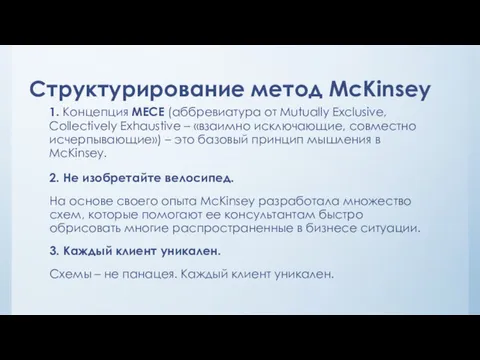 Структурирование метод McKinsey

1. Концепция MECE (аббревиатура от Mutually Exclusive, Collectively Exhaustive – «взаимно исключающие, совместно исчерпывающие») – это базовый принцип мышления в McKinsey.

2. Не изобретайте велосипед.

На основе своего опыта McKinsey разработала множество схем, которые помогают ее консультантам быстро обрисовать многие распространенные в бизнесе ситуации.

3. Каждый клиент уникален.

Схемы – не панацея. Каждый клиент уникален.